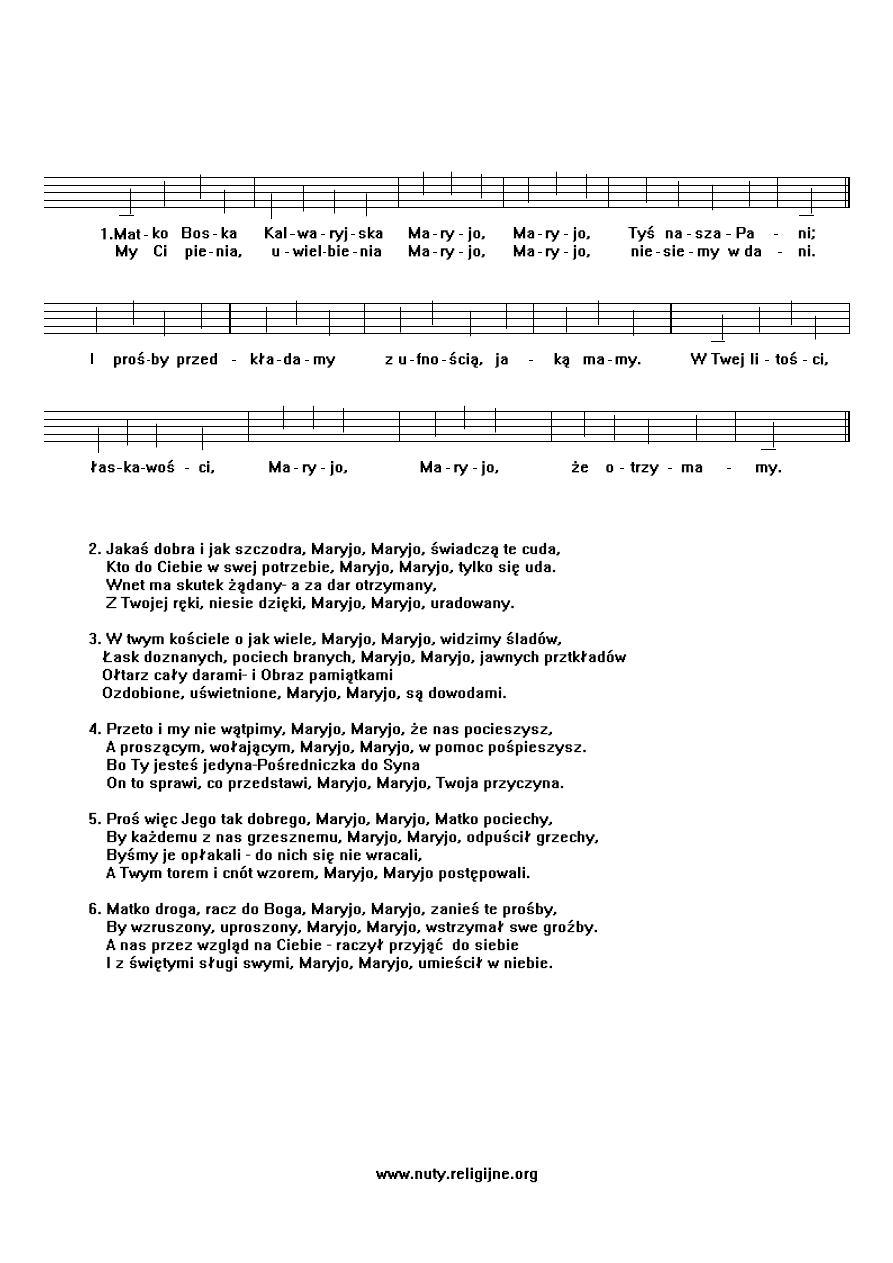 1.Mat - ko Bos - ka Kal - wa - ryj - ska Ma - ry - jo, Ma - ry - jo, Tyś na - sza - Pa - ni;
My Ci pie - nia, u - wiel - bie - nia Ma - ry - jo, Ma - ry - jo, nie - sie - my w da - ni.

I proś - by przed - kła - da - my z u - fno - ścią, ja - ką ma - my. W Twej li - toś - ci,

łas - ka - woś - ci, Ma - ry - jo, Ma - ry - jo, że o - trzy - ma - my.

2. Jakaś dobra i jak szczodra, Maryjo, Maryjo, świadczą te cuda,
Kto do Ciebie w swej potrzebie, Maryjo, Maryjo, tylko się uda.
Wnet ma skutek żądany- a za dar otrzymany,
Z Twojej ręki, niesie dzięki, Maryjo, Maryjo, uradowany.

3. W twym kościele o jak wiele, Maryjo, Maryjo, widzimy śladów,
Łask doznanych, pociech branych, Maryjo, Maryjo, jawnych prztkładów
Ołtarz cały darami- i Obraz pamiątkami
Ozdobione, uświetnione, Maryjo, Maryjo, są dowodami.

4. Przeto i my nie wątpimy, Maryjo, Maryjo, że nas pocieszysz,
A proszącym, wołającym, Maryjo, Maryjo, w pomoc pośpieszysz.
Bo Ty jesteś jedyna-Pośredniczka do Syna
On to sprawi, co przedstawi, Maryjo, Maryjo, Twoja przyczyna.

5. Proś więc Jego tak dobrego, Maryjo, Maryjo, Matko pociechy,
By każdemu z nas grzesznemu, Maryjo, Maryjo, odpuścił grzechy,
Byśmy je opłakali - do nich się nie wracali,
A Twym torem i cnót wzorem, Maryjo, Maryjo postępowali.

6. Matko droga, racz do Boga, Maryjo, Maryjo, zanieś te prośby,
By wzruszony, uproszony, Maryjo, Maryjo, wstrzymał swe groźby.
A nas przez wzgląd na Ciebie - raczył przyjąć do siebie
I z świętymi sługi swymi, Maryjo, Maryjo, umieścił w niebie.

www.nuty.religijne.org